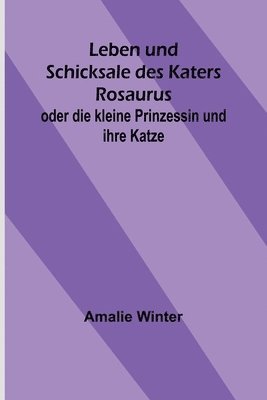 Leben und Schicksale des Katers Rosaurus

oder die kleine Prinzessin und ihre Katze

Amalie Winter